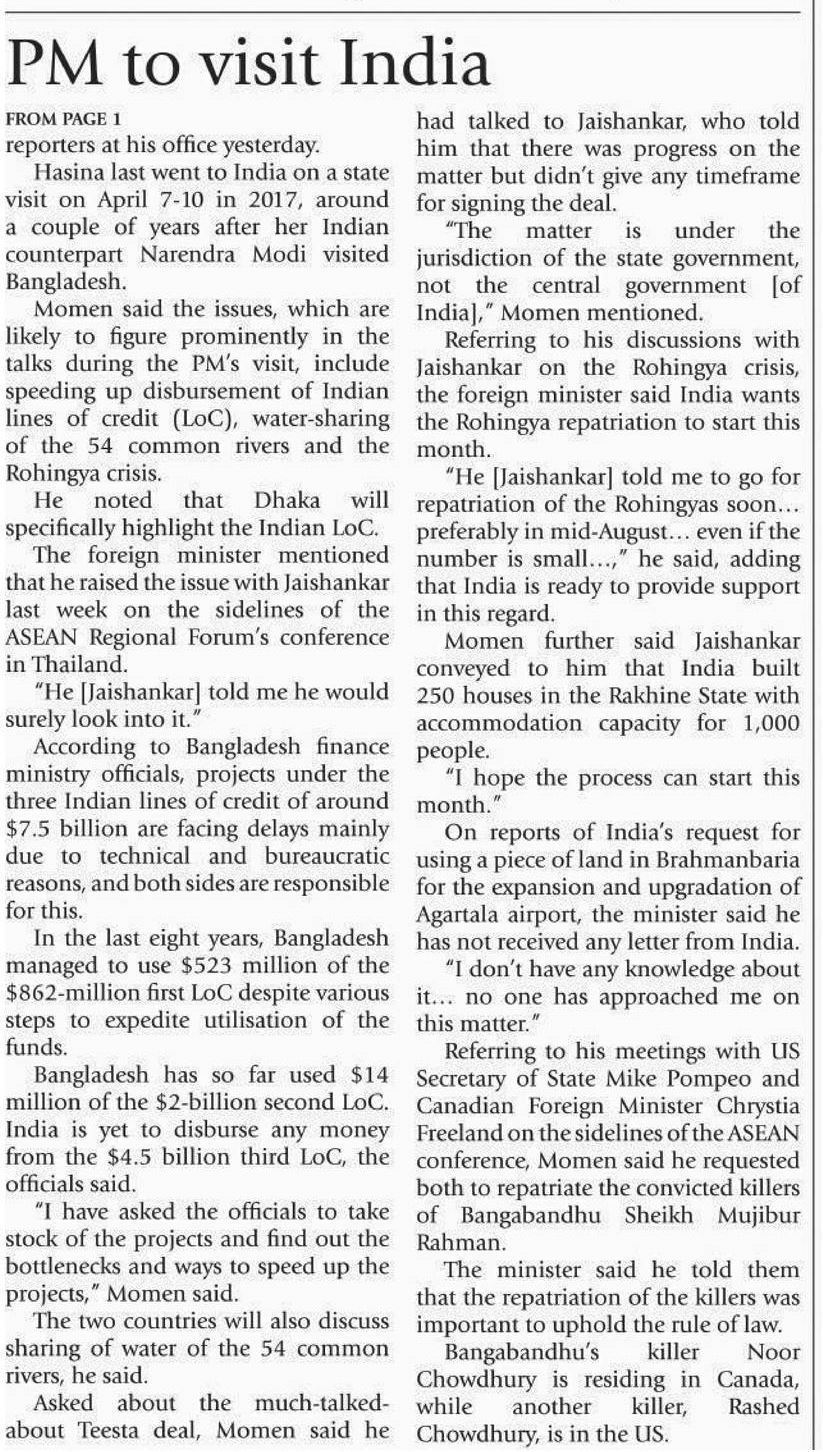 PM to visit India

FROM PAGE 1
reporters at his office yesterday.

Hasina last went to India on a state visit on April 7-10 in 2017, around a couple of years after her Indian counterpart Narendra Modi visited Bangladesh.

Momen said the issues, which are likely to figure prominently in the talks during the PM's visit, include speeding up disbursement of Indian lines of credit (LoC), water-sharing of the 54 common rivers and the Rohingya crisis.

He noted that Dhaka will specifically highlight the Indian LoC.

The foreign minister mentioned that he raised the issue with Jaishankar last week on the sidelines of the ASEAN Regional Forum's conference in Thailand.

"He [Jaishankar] told me he would surely look into it."

According to Bangladesh finance ministry officials, projects under the three Indian lines of credit of around $7.5 billion are facing delays mainly due to technical and bureaucratic reasons, and both sides are responsible for this.

In the last eight years, Bangladesh managed to use $523 million of the $862-million first LoC despite various steps to expedite utilisation of the funds.

Bangladesh has so far used $14 million of the $2-billion second LoC. India is yet to disburse any money from the $4.5 billion third LoC, the officials said.

"I have asked the officials to take stock of the projects and find out the bottlenecks and ways to speed up the projects," Momen said.

The two countries will also discuss sharing of water of the 54 common rivers, he said.

Asked about the much-talked-about Teesta deal, Momen said he had talked to Jaishankar, who told him that there was progress on the matter but didn't give any timeframe for signing the deal.

"The matter is under the jurisdiction of the state government, not the central government [of India]," Momen mentioned.

Referring to his discussions with Jaishankar on the Rohingya crisis, the foreign minister said India wants the Rohingya repatriation to start this month.

"He [Jaishankar] told me to go for repatriation of the Rohingyas soon… preferably in mid-August… even if the number is small…," he said, adding that India is ready to provide support in this regard.

Momen further said Jaishankar conveyed to him that India built 250 houses in the Rakhine State with accommodation capacity for 1,000 people.

"I hope the process can start this month."

On reports of India's request for using a piece of land in Brahmanbaria for the expansion and upgradation of Agartala airport, the minister said he has not received any letter from India.

"I don't have any knowledge about it… no one has approached me on this matter."

Referring to his meetings with US Secretary of State Mike Pompeo and Canadian Foreign Minister Chrystia Freeland on the sidelines of the ASEAN conference, Momen said he requested both to repatriate the convicted killers of Bangabandhu Sheikh Mujibur Rahman.

The minister said he told them that the repatriation of the killers was important to uphold the rule of law.

Bangabandhu's killer Noor Chowdhury is residing in Canada, while another killer, Rashed Chowdhury, is in the US.